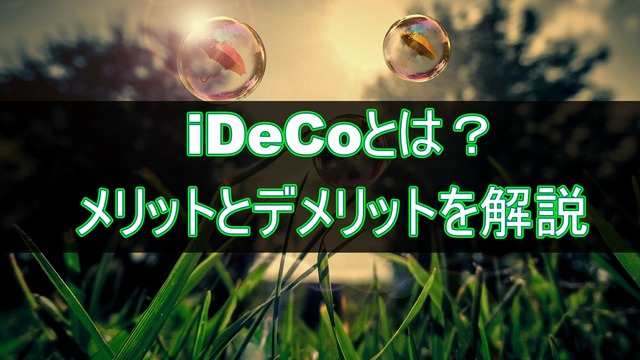 iDeCoとは？
メリットとデメリットを解説